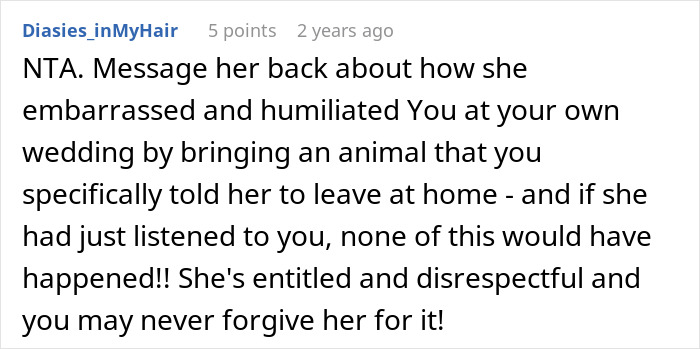 Diasies_inMyHair 5 points 2 years ago

NTA. Message her back about how she embarrassed and humiliated You at your own wedding by bringing an animal that you specifically told her to leave at home - and if she had just listened to you, none of this would have happened!! She's entitled and disrespectful and you may never forgive her for it!